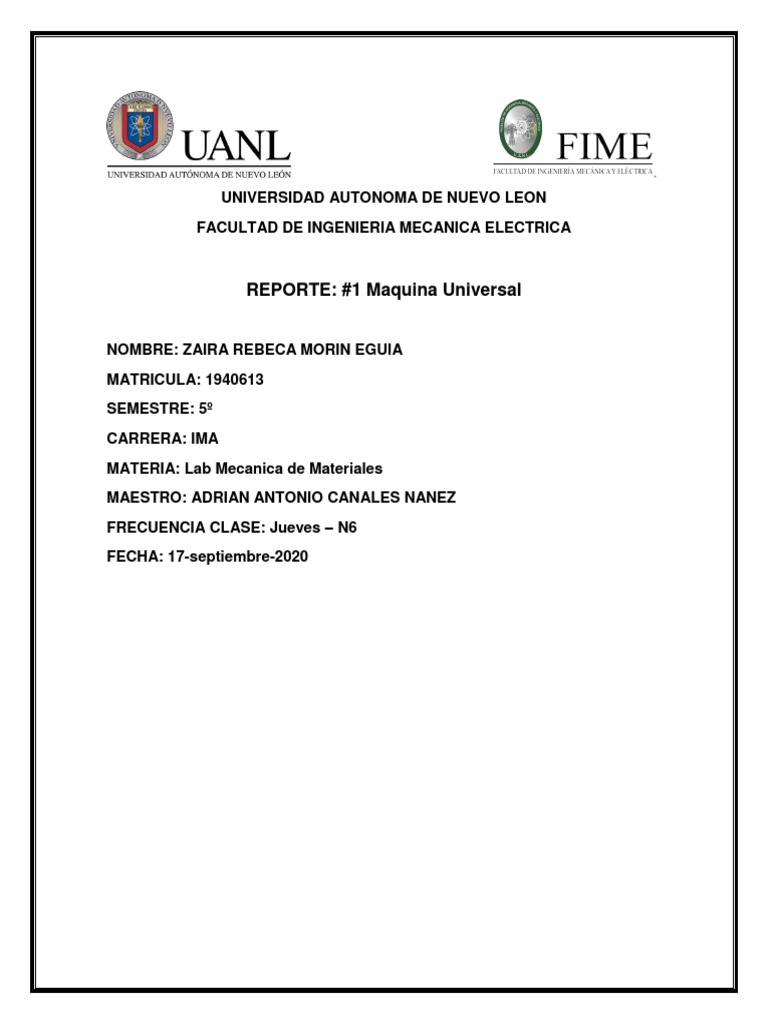 UANL
UNIVERSIDAD AUTÓNOMA DE NUEVO LEÓN

FIME
FACULTAD DE INGENIERÍA MECÁNICA Y ELÉCTRICA

UNIVERSIDAD AUTONOMA DE NUEVO LEON

FACULTAD DE INGENIERIA MECANICA ELECTRICA

REPORTE: #1 Maquina Universal

NOMBRE: ZAIRA REBECA MORIN EGUIA

MATRICULA: 1940613

SEMESTRE: 5º

CARRERA: IMA

MATERIA: Lab Mecanica de Materiales

MAESTRO: ADRIAN ANTONIO CANALES NANEZ

FRECUENCIA CLASE: Jueves – N6

FECHA: 17-septiembre-2020